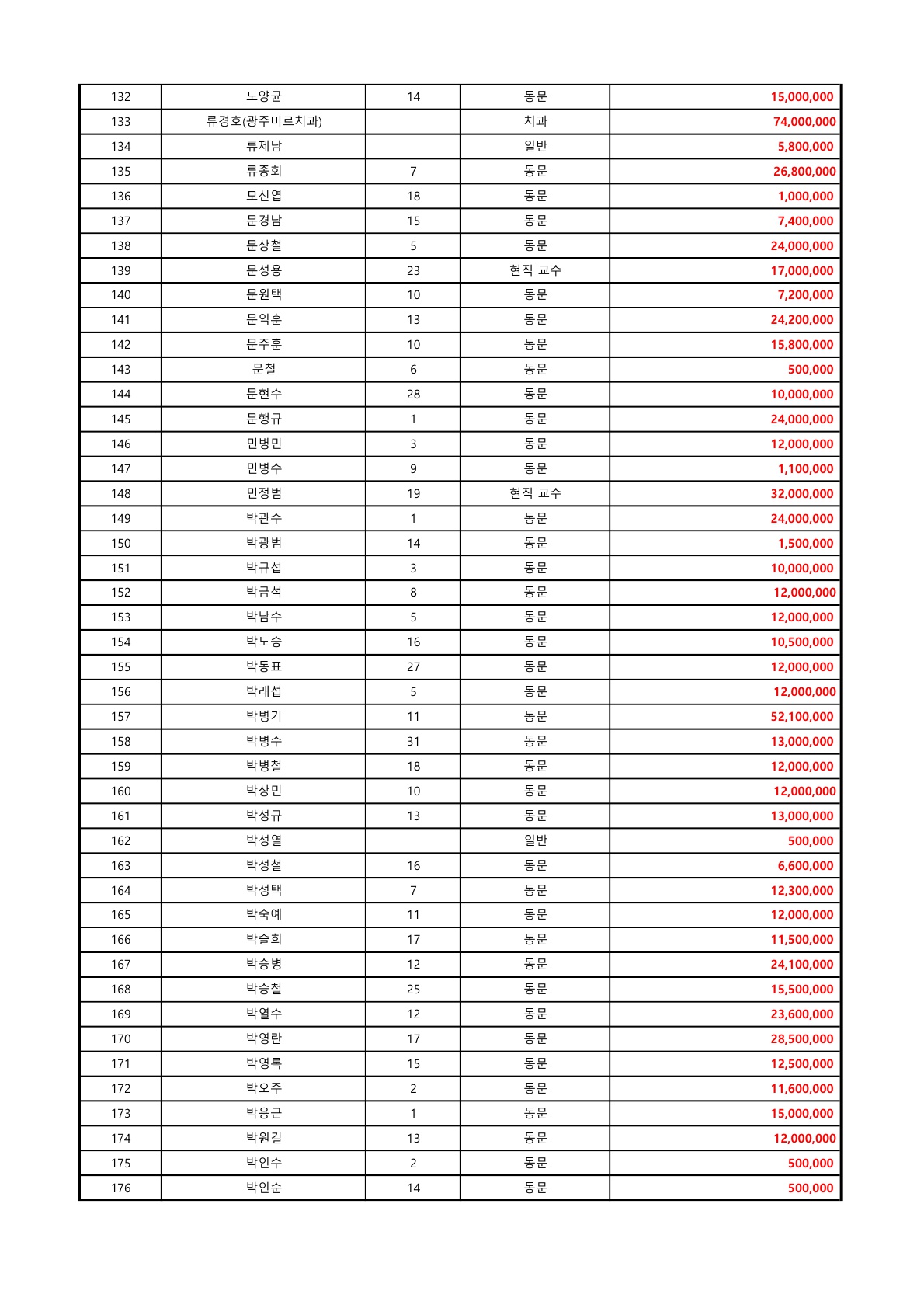 | 132 | 노양균 | 14 | 동문 | 15,000,000 |
|---|---|---|---|---|
| 133 | 류경호(광주미르치과) | | 치과 | 74,000,000 |
| 134 | 류제남 | | 일반 | 5,800,000 |
| 135 | 류종회 | 7 | 동문 | 26,800,000 |
| 136 | 모신엽 | 18 | 동문 | 1,000,000 |
| 137 | 문경남 | 15 | 동문 | 7,400,000 |
| 138 | 문상철 | 5 | 동문 | 24,000,000 |
| 139 | 문성용 | 23 | 현직 교수 | 17,000,000 |
| 140 | 문원택 | 10 | 동문 | 7,200,000 |
| 141 | 문익훈 | 13 | 동문 | 24,200,000 |
| 142 | 문주훈 | 10 | 동문 | 15,800,000 |
| 143 | 문철 | 6 | 동문 | 500,000 |
| 144 | 문현수 | 28 | 동문 | 10,000,000 |
| 145 | 문행규 | 1 | 동문 | 24,000,000 |
| 146 | 민병민 | 3 | 동문 | 12,000,000 |
| 147 | 민병수 | 9 | 동문 | 1,100,000 |
| 148 | 민정범 | 19 | 현직 교수 | 32,000,000 |
| 149 | 박관수 | 1 | 동문 | 24,000,000 |
| 150 | 박광범 | 14 | 동문 | 1,500,000 |
| 151 | 박규섭 | 3 | 동문 | 10,000,000 |
| 152 | 박금석 | 8 | 동문 | 12,000,000 |
| 153 | 박남수 | 5 | 동문 | 12,000,000 |
| 154 | 박노승 | 16 | 동문 | 10,500,000 |
| 155 | 박동표 | 27 | 동문 | 12,000,000 |
| 156 | 박래섭 | 5 | 동문 | 12,000,000 |
| 157 | 박병기 | 11 | 동문 | 52,100,000 |
| 158 | 박병수 | 31 | 동문 | 13,000,000 |
| 159 | 박병철 | 18 | 동문 | 12,000,000 |
| 160 | 박상민 | 10 | 동문 | 12,000,000 |
| 161 | 박성규 | 13 | 동문 | 13,000,000 |
| 162 | 박성열 | | 일반 | 500,000 |
| 163 | 박성철 | 16 | 동문 | 6,600,000 |
| 164 | 박성택 | 7 | 동문 | 12,300,000 |
| 165 | 박숙예 | 11 | 동문 | 12,000,000 |
| 166 | 박슬희 | 17 | 동문 | 11,500,000 |
| 167 | 박승병 | 12 | 동문 | 24,100,000 |
| 168 | 박승철 | 25 | 동문 | 15,500,000 |
| 169 | 박열수 | 12 | 동문 | 23,600,000 |
| 170 | 박영란 | 17 | 동문 | 28,500,000 |
| 171 | 박영록 | 15 | 동문 | 12,500,000 |
| 172 | 박오주 | 2 | 동문 | 11,600,000 |
| 173 | 박용근 | 1 | 동문 | 15,000,000 |
| 174 | 박원길 | 13 | 동문 | 12,000,000 |
| 175 | 박인수 | 2 | 동문 | 500,000 |
| 176 | 박인순 | 14 | 동문 | 500,000 |